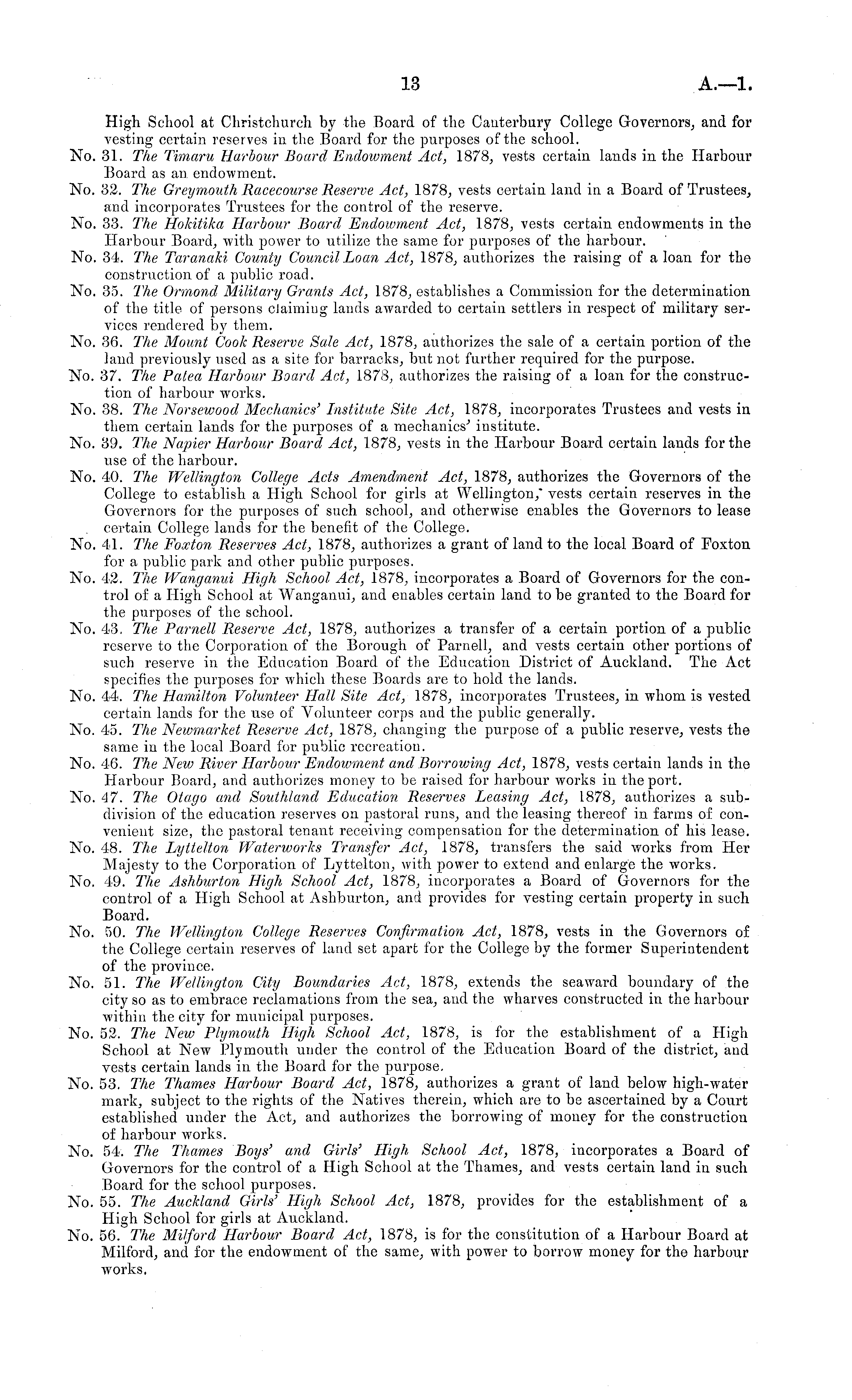 13 A.—1.

High School at Christchurch by the Board of the Canterbury College Governors, and for vesting certain reserves in the Board for the purposes of the school.

No. 31. The Timaru Harbour Board Endowment Act, 1878, vests certain lands in the Harbour Board as an endowment.

No. 32. The Greymouth Racecourse Reserve Act, 1878, vests certain land in a Board of Trustees, and incorporates Trustees for the control of the reserve.

No. 33. The Hokitika Harbour Board Endowment Act, 1878, vests certain endowments in the Harbour Board, with power to utilize the same for purposes of the harbour.

No. 34. The Taranaki County Council Loan Act, 1878, authorizes the raising of a loan for the construction of a public road.

No. 35. The Ormond Military Grants Act, 1878, establishes a Commission for the determination of the title of persons claiming lands awarded to certain settlers in respect of military services rendered by them.

No. 36. The Mount Cook Reserve Sale Act, 1878, authorizes the sale of a certain portion of the land previously used as a site for barracks, but not further required for the purpose.

No. 37. The Patea Harbour Board Act, 1878, authorizes the raising of a loan for the construction of harbour works.

No. 38. The Norsewood Mechanics' Institute Site Act, 1878, incorporates Trustees and vests in them certain lands for the purposes of a mechanics' institute.

No. 39. The Napier Harbour Board Act, 1878, vests in the Harbour Board certain lands for the use of the harbour.

No. 40. The Wellington College Acts Amendment Act, 1878, authorizes the Governors of the College to establish a High School for girls at Wellington, vests certain reserves in the Governors for the purposes of such school, and otherwise enables the Governors to lease certain College lands for the benefit of the College.

No. 41. The Foxton Reserves Act, 1878, authorizes a grant of land to the local Board of Foxton for a public park and other public purposes.

No. 42. The Wanganui High School Act, 1878, incorporates a Board of Governors for the control of a High School at Wanganui, and enables certain land to be granted to the Board for the purposes of the school.

No. 43. The Parnell Reserve Act, 1878, authorizes a transfer of a certain portion of a public reserve to the Corporation of the Borough of Parnell, and vests certain other portions of such reserve in the Education Board of the Education District of Auckland. The Act specifies the purposes for which these Boards are to hold the lands.

No. 44. The Hamilton Volunteer Hall Site Act, 1878, incorporates Trustees, in whom is vested certain lands for the use of Volunteer corps and the public generally.

No. 45. The Newmarket Reserve Act, 1878, changing the purpose of a public reserve, vests the same in the local Board for public recreation.

No. 46. The New River Harbour Endowment and Borrowing Act, 1878, vests certain lands in the Harbour Board, and authorizes money to be raised for harbour works in the port.

No. 47. The Otago and Southland Education Reserves Leasing Act, 1878, authorizes a subdivision of the education reserves on pastoral runs, and the leasing thereof in farms of convenient size, the pastoral tenant receiving compensation for the determination of his lease.

No. 48. The Lyttelton Waterworks Transfer Act, 1878, transfers the said works from Her Majesty to the Corporation of Lyttelton, with power to extend and enlarge the works.

No. 49. The Ashburton High School Act, 1878, incorporates a Board of Governors for the control of a High School at Ashburton, and provides for vesting certain property in such Board.

No. 50. The Wellington College Reserves Confirmation Act, 1878, vests in the Governors of the College certain reserves of land set apart for the College by the former Superintendent of the province.

No. 51. The Wellington City Boundaries Act, 1878, extends the seaward boundary of the city so as to embrace reclamations from the sea, and the wharves constructed in the harbour within the city for municipal purposes.

No. 52. The New Plymouth High School Act, 1878, is for the establishment of a High School at New Plymouth under the control of the Education Board of the district, and vests certain lands in the Board for the purpose.

No. 53. The Thames Harbour Board Act, 1878, authorizes a grant of land below high-water mark, subject to the rights of the Natives therein, which are to be ascertained by a Court established under the Act, and authorizes the borrowing of money for the construction of harbour works.

No. 54. The Thames Boys' and Girls' High School Act, 1878, incorporates a Board of Governors for the control of a High School at the Thames, and vests certain land in such Board for the school purposes.

No. 55. The Auckland Girls' High School Act, 1878, provides for the establishment of a High School for girls at Auckland.

No. 56. The Milford Harbour Board Act, 1878, is for the constitution of a Harbour Board at Milford, and for the endowment of the same, with power to borrow money for the harbour works.